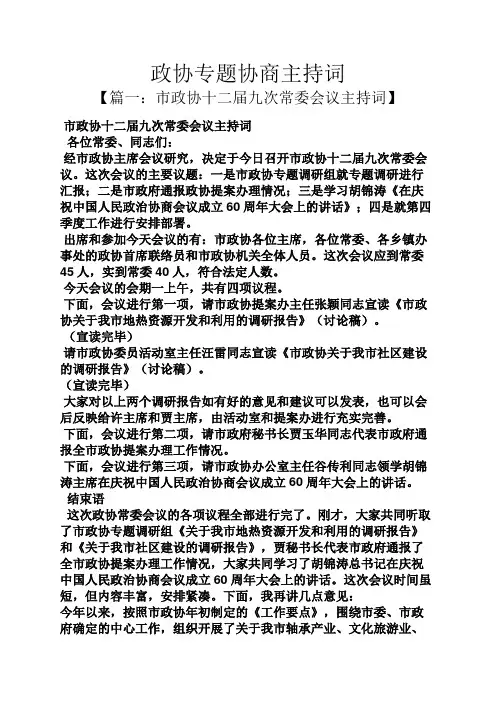 政协专题协商主持词

【篇一：市政协十二届九次常委会议主持词】

市政协十二届九次常委会议主持词

各位常委、同志们：

经市政协主席会议研究，决定于今日召开市政协十二届九次常委会议。这次会议的主要议题：一是市政协专题调研组就专题调研进行汇报；二是市政府通报政协提案办理情况；三是学习胡锦涛《在庆祝中国人民政治协商会议成立 60 周年大会上的讲话》；四是就第四季度工作进行安排部署。

出席和参加今天会议的有：市政协各位主席，各位常委、各乡镇办事处的政协首席联络员和市政协机关全体人员。这次会议应到常委 45 人，实到常委 40 人，符合法定人数。

今天会议的会期一上午，共有四项议程。

下面，会议进行第一项，请市政协提案办主任张颖同志宣读《市政协关于我市地热资源开发和利用的调研报告》（讨论稿）。

（宣读完毕）

请市政协委员活动室主任汪雷同志宣读《市政协关于我市社区建设的调研报告》（讨论稿）。

（宣读完毕）

大家对以上两个调研报告如有好的意见和建议可以发表，也可以会后反映给许主席和贾主席，由活动室和提案办进行充实完善。

下面，会议进行第二项，请市政府秘书长贾玉华同志代表市政府通报全市政协提案办理工作情况。

下面，会议进行第三项，请市政协办公室主任谷传利同志领学胡锦涛主席在庆祝中国人民政治协商会议成立 60 周年大会上的讲话。

结束语

这次政协常委会议的各项议程全部进行完了。刚才，大家共同听取了市政协专题调研组《关于我市地热资源开发和利用的调研报告》和《关于我市社区建设的调研报告》，贾秘书长代表市政府通报了全市政协提案办理工作情况，大家共同学习了胡锦涛总书记在庆祝中国人民政治协商会议成立 60 周年大会上的讲话。这次会议时间虽短，但内容丰富，安排紧凑。下面，我再讲几点意见：

今年以来，按照市政协年初制定的《工作要点》，围绕市委、市政府确定的中心工作，组织开展了关于我市轴承产业、文化旅游业、